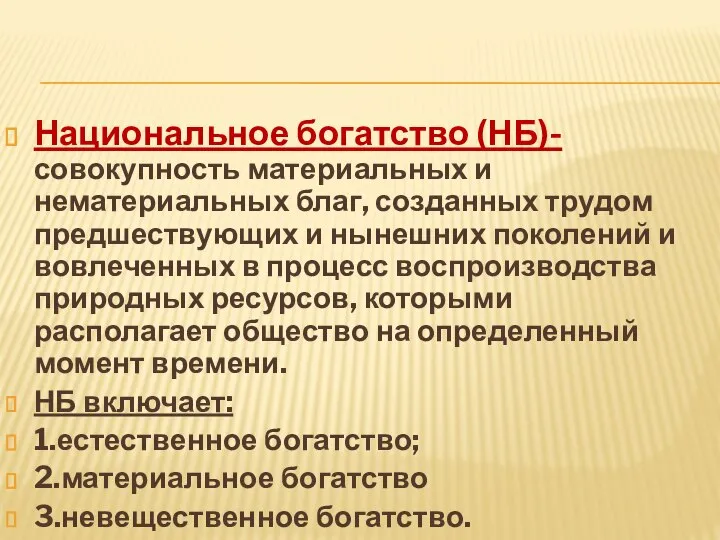 Национальное богатство (НБ)- совокупность материальных и нематериальных благ, созданных трудом предшествующих и нынешних поколений и вовлеченных в процесс воспроизводства природных ресурсов, которыми располагает общество на определенный момент времени.

НБ включает:

1.естественное богатство;

2.материальное богатство

3.невещественное богатство.